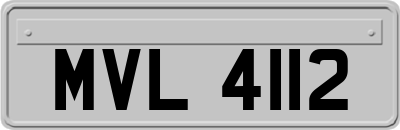 MVL 4112